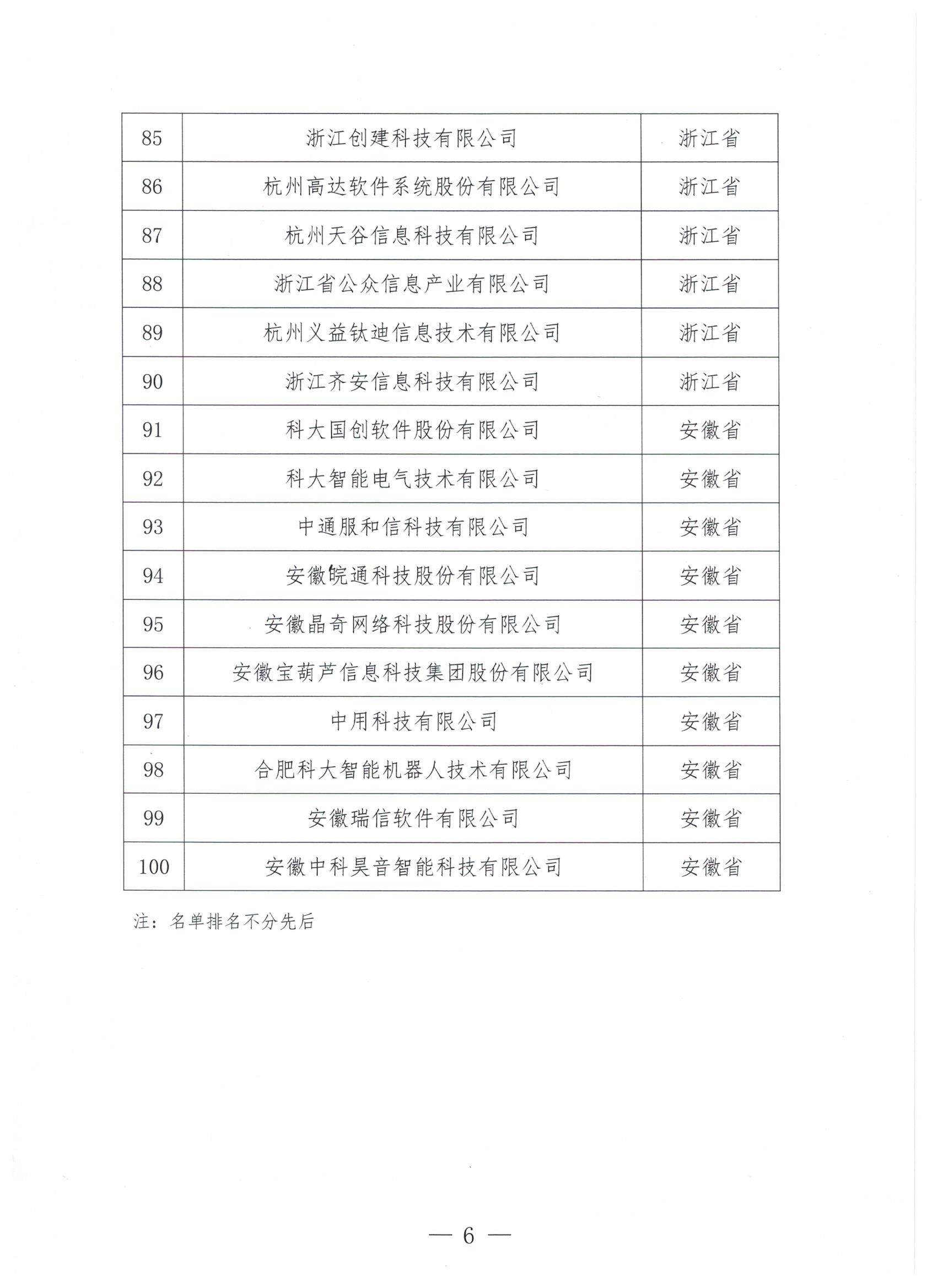 | 85 | 浙江创建科技有限公司 | 浙江省 |
|---|---|---|
| 86 | 杭州高达软件系统股份有限公司 | 浙江省 |
| 87 | 杭州天谷信息科技有限公司 | 浙江省 |
| 88 | 浙江省公众信息产业有限公司 | 浙江省 |
| 89 | 杭州义益钛迪信息技术有限公司 | 浙江省 |
| 90 | 浙江齐安信息科技有限公司 | 浙江省 |
| 91 | 科大国创软件股份有限公司 | 安徽省 |
| 92 | 科大智能电气技术有限公司 | 安徽省 |
| 93 | 中通服和信科技有限公司 | 安徽省 |
| 94 | 安徽皖通科技股份有限公司 | 安徽省 |
| 95 | 安徽晶奇网络科技股份有限公司 | 安徽省 |
| 96 | 安徽宝葫芦信息科技集团股份有限公司 | 安徽省 |
| 97 | 中用科技有限公司 | 安徽省 |
| 98 | 合肥科大智能机器人技术有限公司 | 安徽省 |
| 99 | 安徽瑞信软件有限公司 | 安徽省 |
| 100 | 安徽中科昊音智能科技有限公司 | 安徽省 |

注：名单排名不分先后

— 6 —